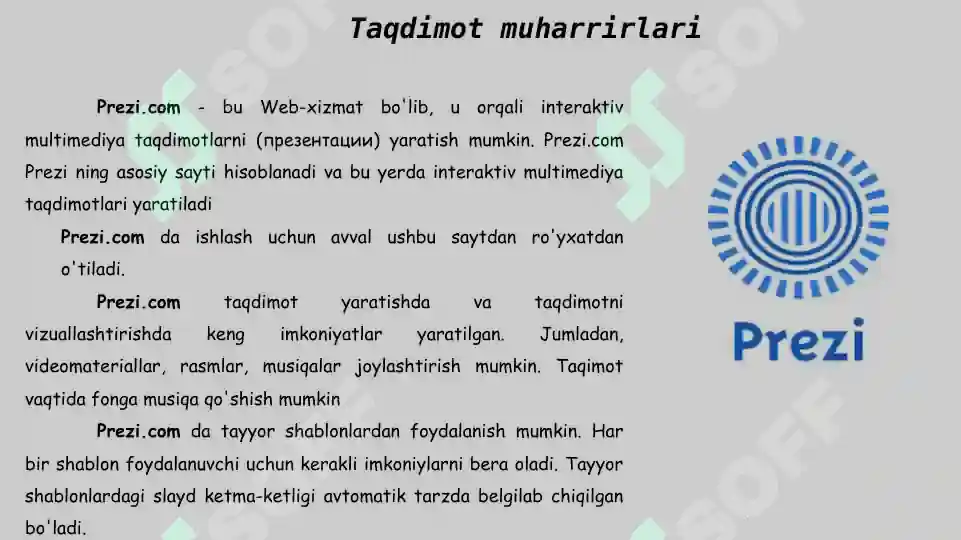 Taqdimot muharrirlari

Prezi.com - bu Web-xizmat bo'lib, u orqali interaktiv multimediya taqdimotlarni (презентации) yaratish mumkin. Prezi.com Prezi ning asosiy sayti hisoblanadi va bu yerda interaktiv multimediya taqdimotlari yaratiladi

Prezi.com da ishlash uchun avval ushbu saytdan ro'yxatdan o'tiladi.

Prezi.com taqdimot yaratishda va taqdimotni vizuallashtirishda keng imkoniyatlar yaratilgan. Jumladan, videomateriallar, rasmlar, musiqalar joylashtirish mumkin. Taqimot vaqtida fonga musiqa qo'shish mumkin

Prezi.com da tayyor shablonlardan foydalanish mumkin. Har bir shablon foydalanuvchi uchun kerakli imkoniylarni bera oladi. Tayyor shablonlardagi slayd ketma-ketligi avtomatik tarzda belgilab chiqilgan bo'ladi.

Prezi

SOFF